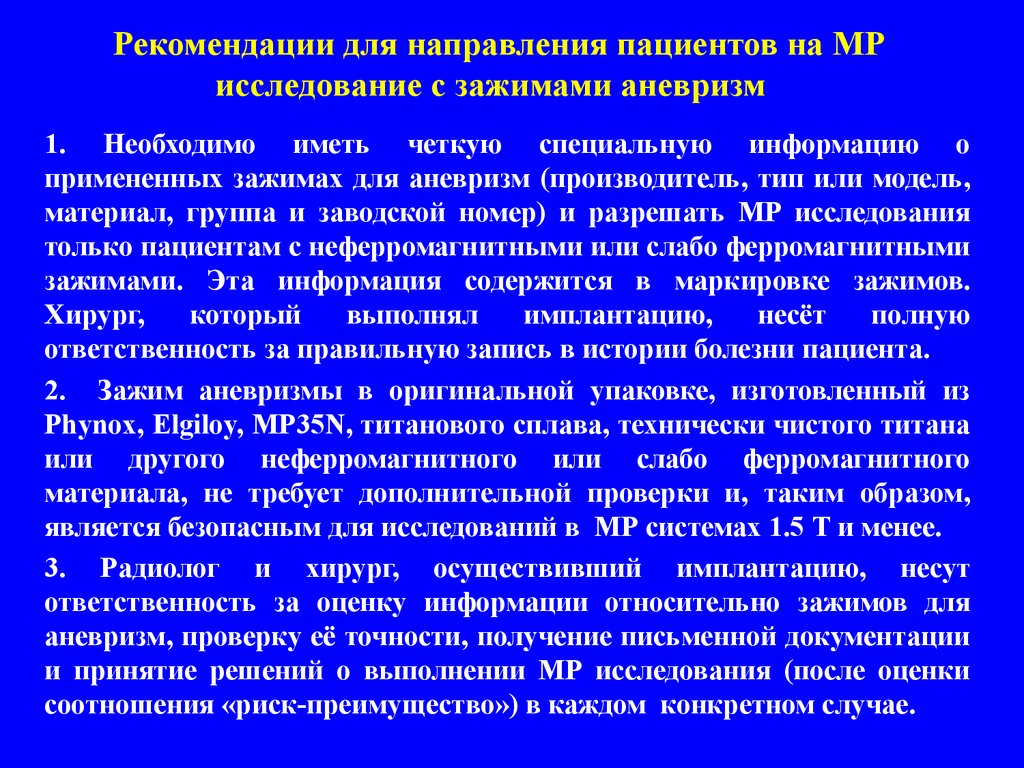 Рекомендации для направления пациентов на МР исследование с зажимами аневризм

1. Необходимо иметь четкую специальную информацию о примененных зажимах для аневризм (производитель, тип или модель, материал, группа и заводской номер) и разрешать МР исследования только пациентам с неферромагнитными или слабо ферромагнитными зажимами. Эта информация содержится в маркировке зажимов. Хирург, который выполнял имплантацию, несёт полную ответственность за правильную запись в истории болезни пациента.

2. Зажим аневризмы в оригинальной упаковке, изготовленный из Phynox, Elgiloy, MP35N, титанового сплава, технически чистого титана или другого неферромагнитного или слабо ферромагнитного материала, не требует дополнительной проверки и, таким образом, является безопасным для исследований в МР системах 1.5 Т и менее.

3. Радиолог и хирург, осуществивший имплантацию, несут ответственность за оценку информации относительно зажимов для аневризм, проверку её точности, получение письменной документации и принятие решений о выполнении МР исследования (после оценки соотношения «риск-преимущество») в каждом конкретном случае.